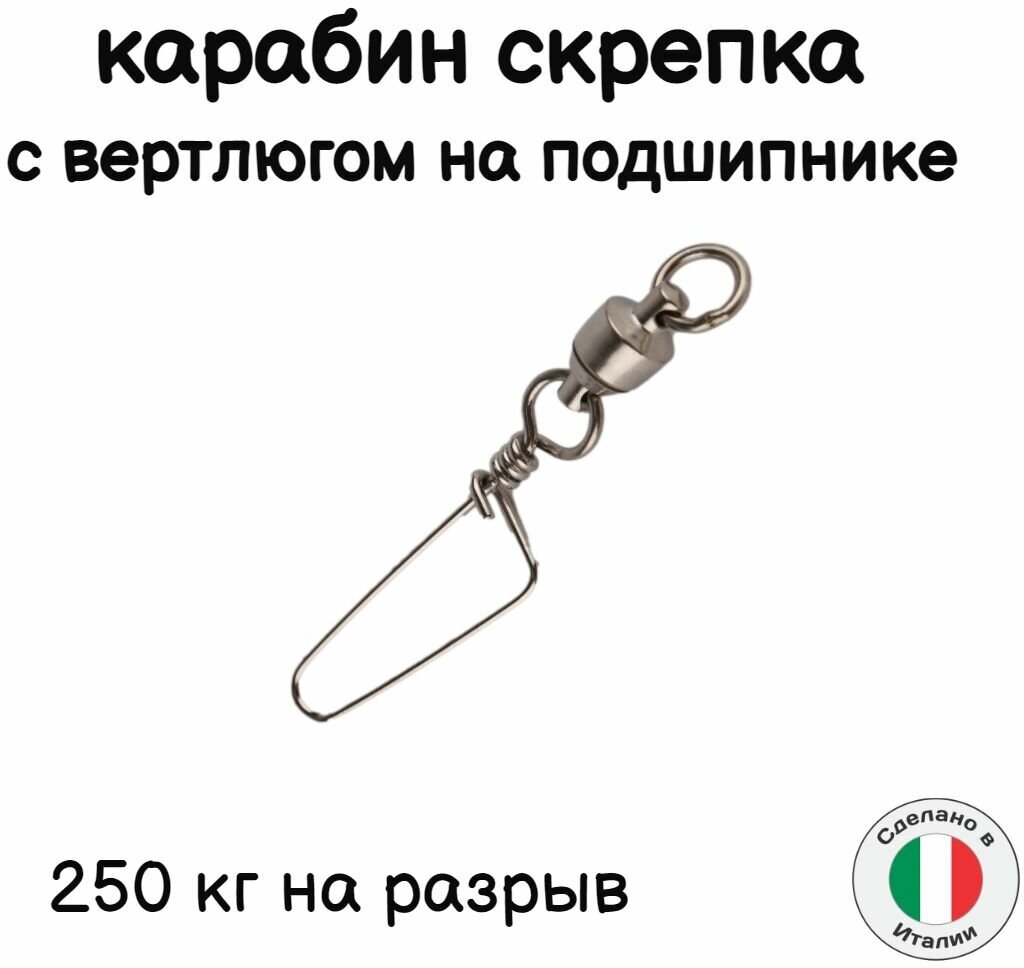 карабин скрепка
с вертлюгом на подшипнике

250 кг на разрыв

Сделано в
Италии